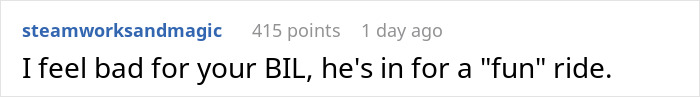 steamworksandmagic 415 points 1 day ago

I feel bad for your BIL, he's in for a "fun" ride.